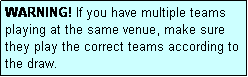 WARNING! If you have multiple teams playing at the same venue, make sure they play the correct teams according to the draw.